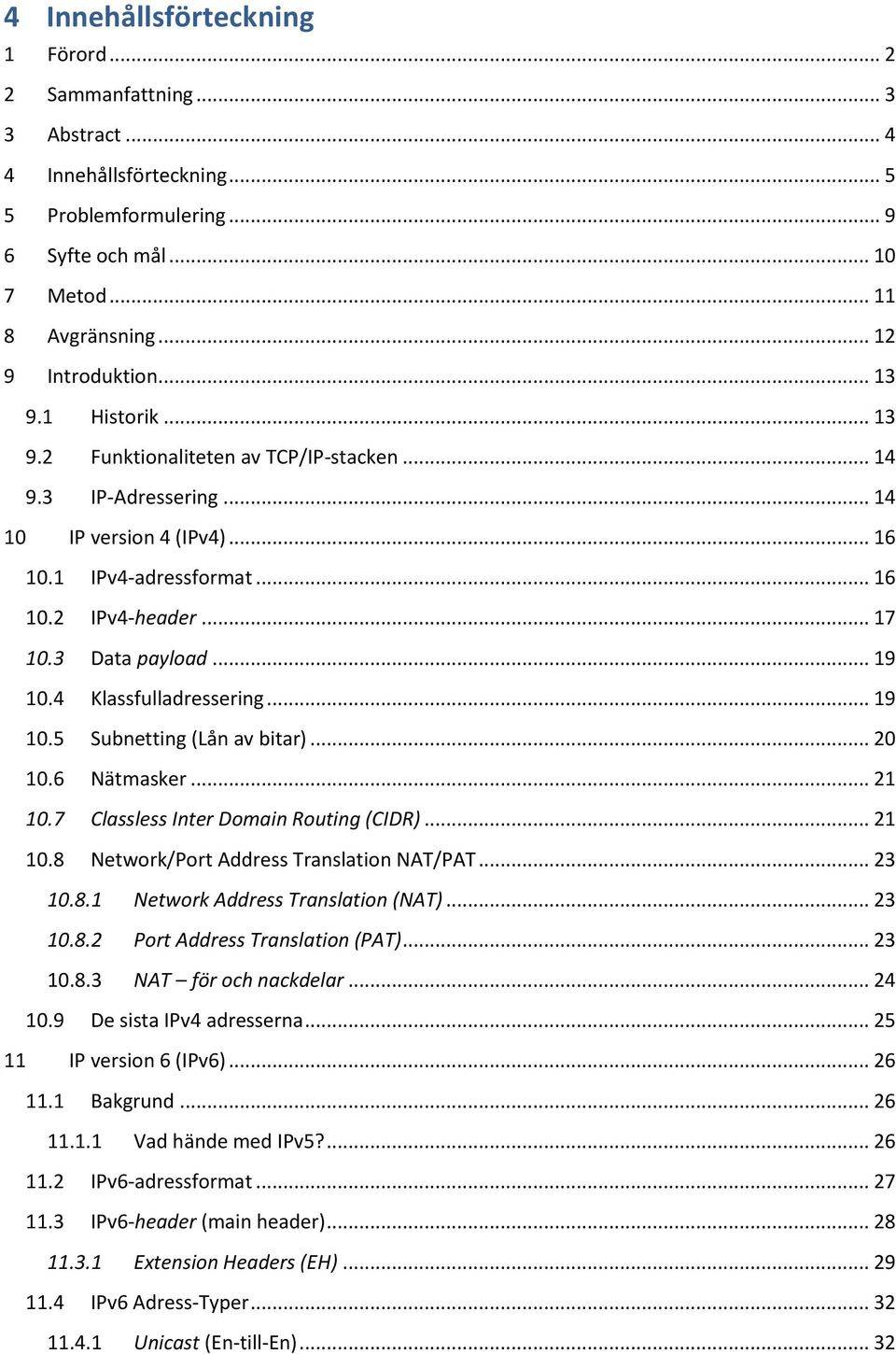 4 Innehållsförteckning

1 Förord ..... 2
2 Sammanfattning ..... 3
3 Abstract ..... 4
4 Innehållsförteckning ..... 5
5 Problemformulering ..... 9
6 Syfte och mål ..... 10
7 Metod ..... 11
8 Avgränsning ..... 12
9 Introduktion ..... 13
9.1 Historik ..... 13
9.2 Funktionaliteten av TCP/IP-stacken ..... 14
9.3 IP-Adressering ..... 14
10 IP version 4 (IPv4) ..... 16
10.1 IPv4-adressformat ..... 16
10.2 IPv4-header ..... 17
10.3 Data payload ..... 19
10.4 Klassfulladressering ..... 19
10.5 Subnetting (Lån av bitar) ..... 20
10.6 Nätmasker ..... 21
10.7 Classless Inter Domain Routing (CIDR) ..... 21
10.8 Network/Port Address Translation NAT/PAT ..... 23
10.8.1 Network Address Translation (NAT) ..... 23
10.8.2 Port Address Translation (PAT) ..... 23
10.8.3 NAT – för och nackdelar ..... 24
10.9 De sista IPv4 adresserna ..... 25
11 IP version 6 (IPv6) ..... 26
11.1 Bakgrund ..... 26
11.1.1 Vad hände med IPv5? ..... 26
11.2 IPv6-adressformat ..... 27
11.3 IPv6-header (main header) ..... 28
11.3.1 Extension Headers (EH) ..... 29
11.4 IPv6 Adress-Typer ..... 32
11.4.1 Unicast (En-till-En) ..... 32